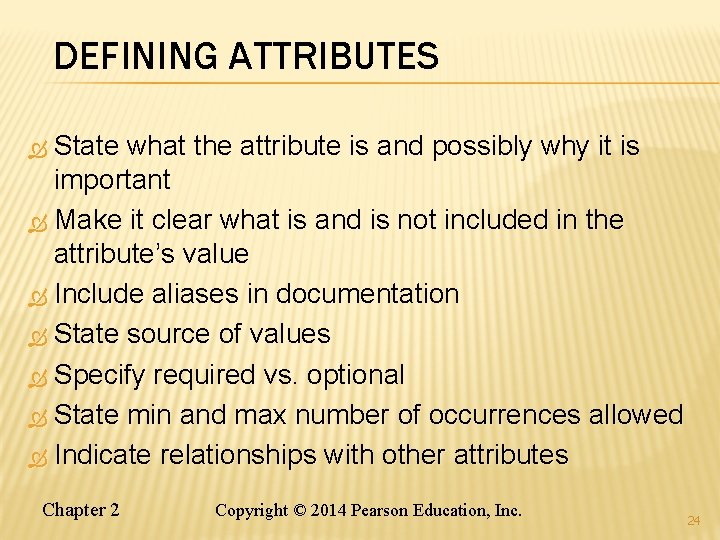 DEFINING ATTRIBUTES

• State what the attribute is and possibly why it is important
• Make it clear what is and is not included in the attribute's value
• Include aliases in documentation
• State source of values
• Specify required vs. optional
• State min and max number of occurrences allowed
• Indicate relationships with other attributes

Chapter 2 Copyright © 2014 Pearson Education, Inc.

24